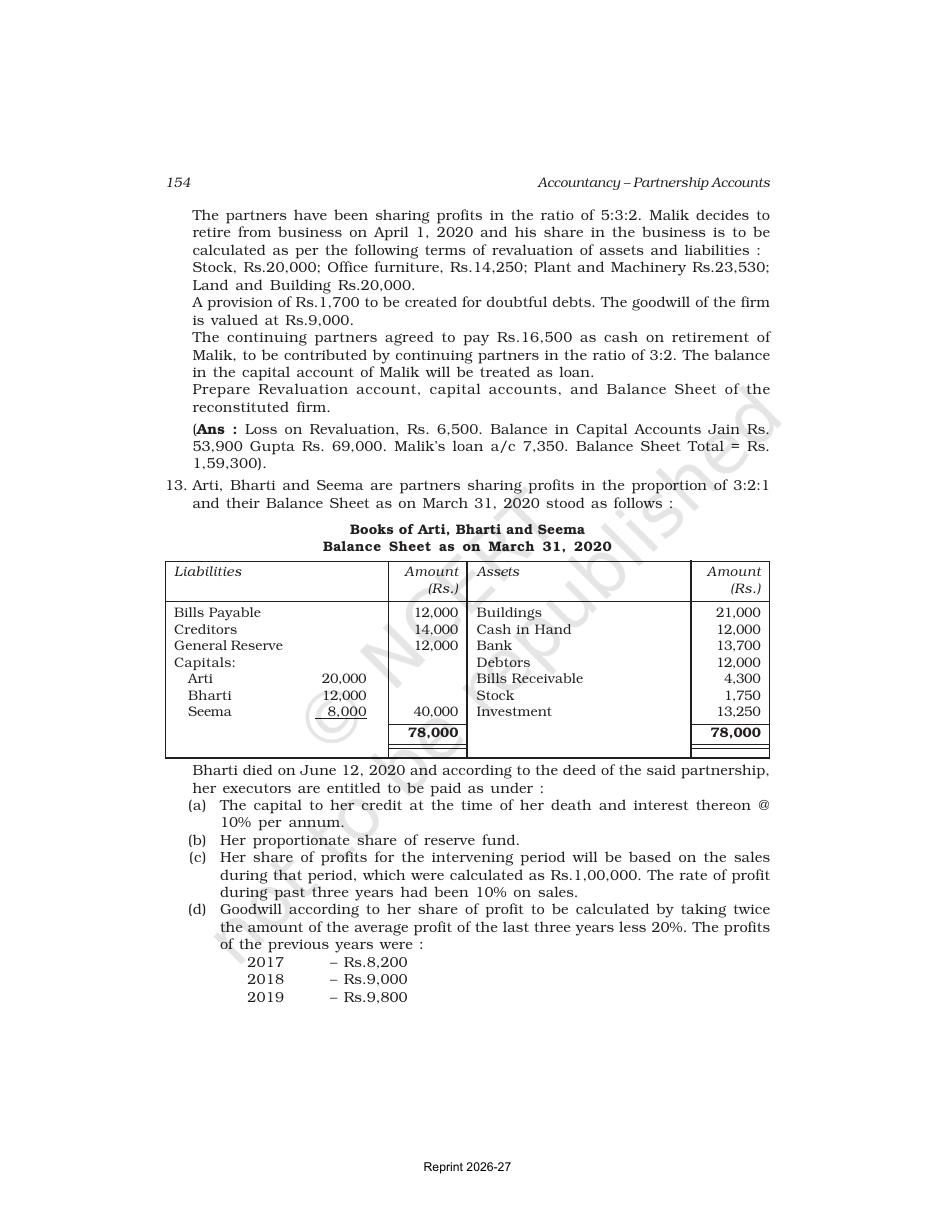 154 Accountancy – Partnership Accounts

The partners have been sharing profits in the ratio of 5:3:2. Malik decides to retire from business on April 1, 2020 and his share in the business is to be calculated as per the following terms of revaluation of assets and liabilities :

Stock, Rs.20,000; Office furniture, Rs.14,250; Plant and Machinery Rs.23,530; Land and Building Rs.20,000.

A provision of Rs.1,700 to be created for doubtful debts. The goodwill of the firm is valued at Rs.9,000.

The continuing partners agreed to pay Rs.16,500 as cash on retirement of Malik, to be contributed by continuing partners in the ratio of 3:2. The balance in the capital account of Malik will be treated as loan.

Prepare Revaluation account, capital accounts, and Balance Sheet of the reconstituted firm.

(Ans : Loss on Revaluation, Rs. 6,500. Balance in Capital Accounts Jain Rs. 53,900 Gupta Rs. 69,000. Malik's loan a/c 7,350. Balance Sheet Total = Rs. 1,59,300).

13. Arti, Bharti and Seema are partners sharing profits in the proportion of 3:2:1 and their Balance Sheet as on March 31, 2020 stood as follows :

Books of Arti, Bharti and Seema
Balance Sheet as on March 31, 2020

| Liabilities | | Amount (Rs.) | Assets | Amount (Rs.) |
|---|---|---|---|---|
| Bills Payable | | 12,000 | Buildings | 21,000 |
| Creditors | | 14,000 | Cash in Hand | 12,000 |
| General Reserve | | 12,000 | Bank | 13,700 |
| Capitals: | | | Debtors | 12,000 |
| Arti | 20,000 | | Bills Receivable | 4,300 |
| Bharti | 12,000 | | Stock | 1,750 |
| Seema | 8,000 | 40,000 | Investment | 13,250 |
| | | 78,000 | | 78,000 |

Bharti died on June 12, 2020 and according to the deed of the said partnership, her executors are entitled to be paid as under :

(a) The capital to her credit at the time of her death and interest thereon @ 10% per annum.
(b) Her proportionate share of reserve fund.
(c) Her share of profits for the intervening period will be based on the sales during that period, which were calculated as Rs.1,00,000. The rate of profit during past three years had been 10% on sales.
(d) Goodwill according to her share of profit to be calculated by taking twice the amount of the average profit of the last three years less 20%. The profits of the previous years were :
2017 – Rs.8,200
2018 – Rs.9,000
2019 – Rs.9,800

Reprint 2026-27

© NCERT not to be republished